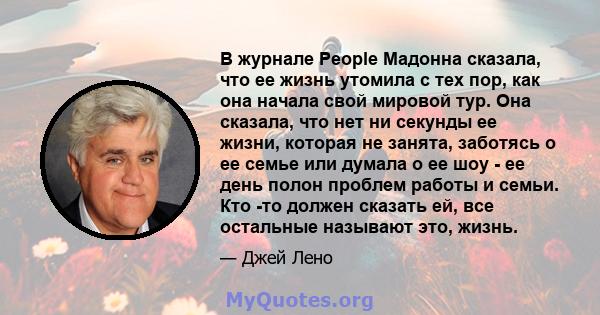 В журнале People Мадонна сказала, что ее жизнь утомила с тех пор, как она начала свой мировой тур. Она сказала, что нет ни секунды ее жизни, которая не занята, заботясь о ее семье или думала о ее шоу - ее день полон проблем работы и семьи. Кто -то должен сказать ей, все остальные называют это, жизнь.

— Джей Лено

MyQuotes.org